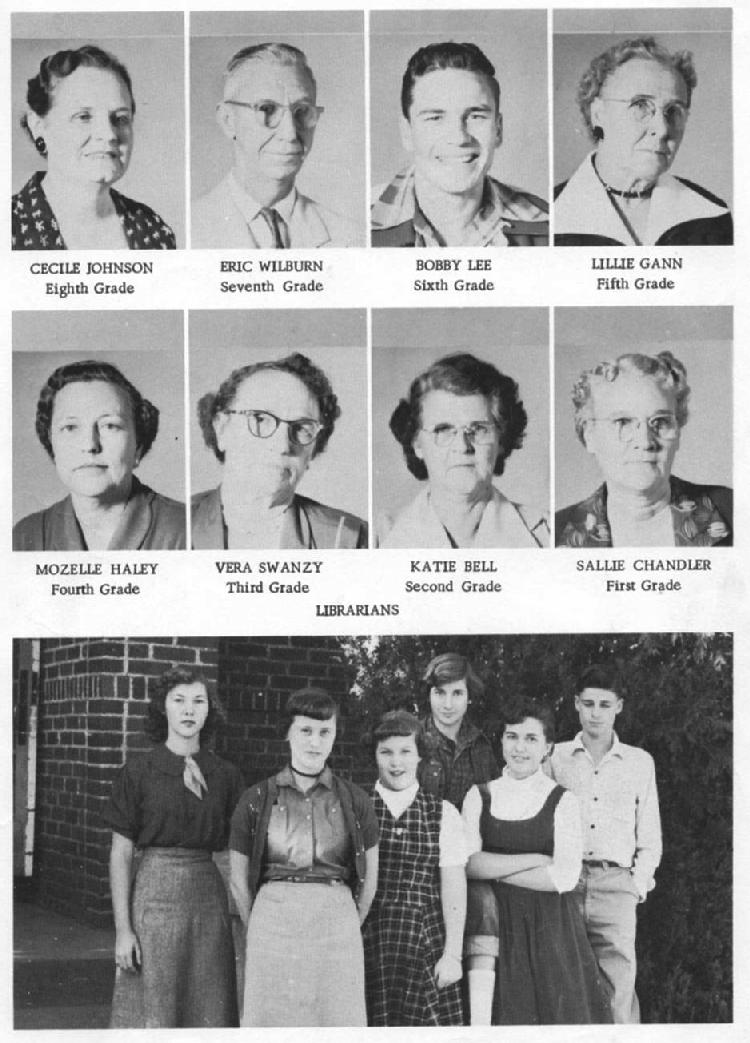 CECILE JOHNSON
Eighth Grade

ERIC WILBURN
Seventh Grade

BOBBY LEE
Sixth Grade

LILLIE GANN
Fifth Grade

MOZELLE HALEY
Fourth Grade

VERA SWANZY
Third Grade

KATIE BELL
Second Grade

SALLIE CHANDLER
First Grade

LIBRARIANS